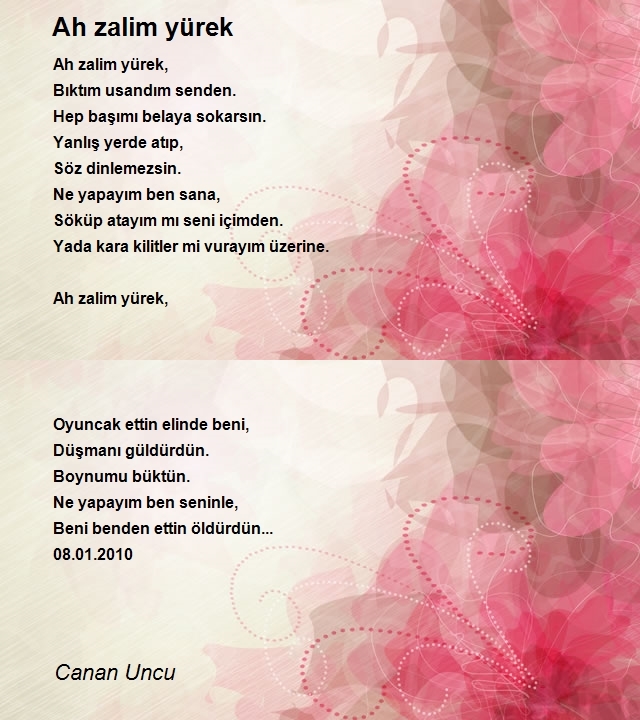 Ah zalim yürek

Ah zalim yürek,
Bıktım usandım senden.
Hep başımı belaya sokarsın.
Yanlış yerde atıp,
Söz dinlemezsin.
Ne yapayım ben sana,
Söküp atayım mı seni içimden.
Yada kara kilitler mi vurayım üzerine.

Ah zalim yürek,

Oyuncak ettin elinde beni,
Düşmanı güldürdün.
Boynumu büktün.
Ne yapayım ben seninle,
Beni benden ettin öldürdün...
08.01.2010

Canan Uncu